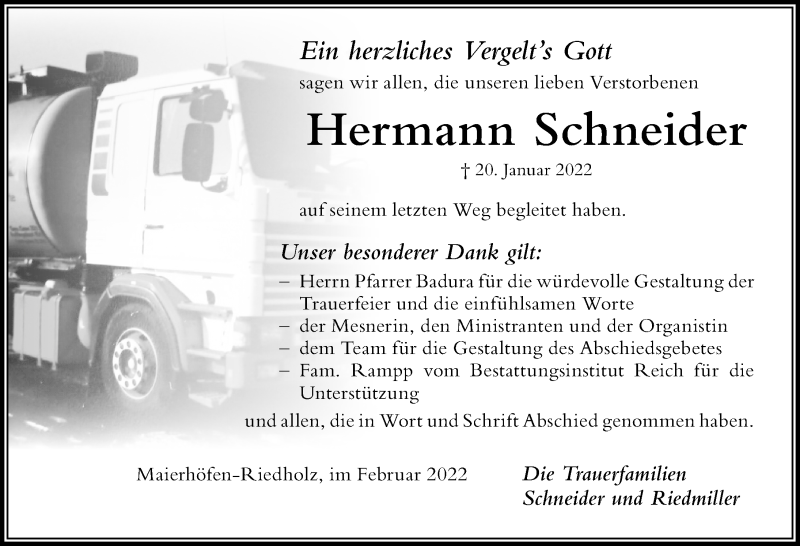 Ein herzliches Vergelt's Gott
sagen wir allen, die unseren lieben Verstorbenen

Hermann Schneider

† 20. Januar 2022

auf seinem letzten Weg begleitet haben.

Unser besonderer Dank gilt:

– Herrn Pfarrer Badura für die würdevolle Gestaltung der Trauerfeier und die einfühlsamen Worte
– der Mesnerin, den Ministranten und der Organistin
– dem Team für die Gestaltung des Abschiedsgebetes
– Fam. Rampp vom Bestattungsinstitut Reich für die Unterstützung

und allen, die in Wort und Schrift Abschied genommen haben.

Maierhöfen-Riedholz, im Februar 2022

Die Trauerfamilien
Schneider und Riedmiller